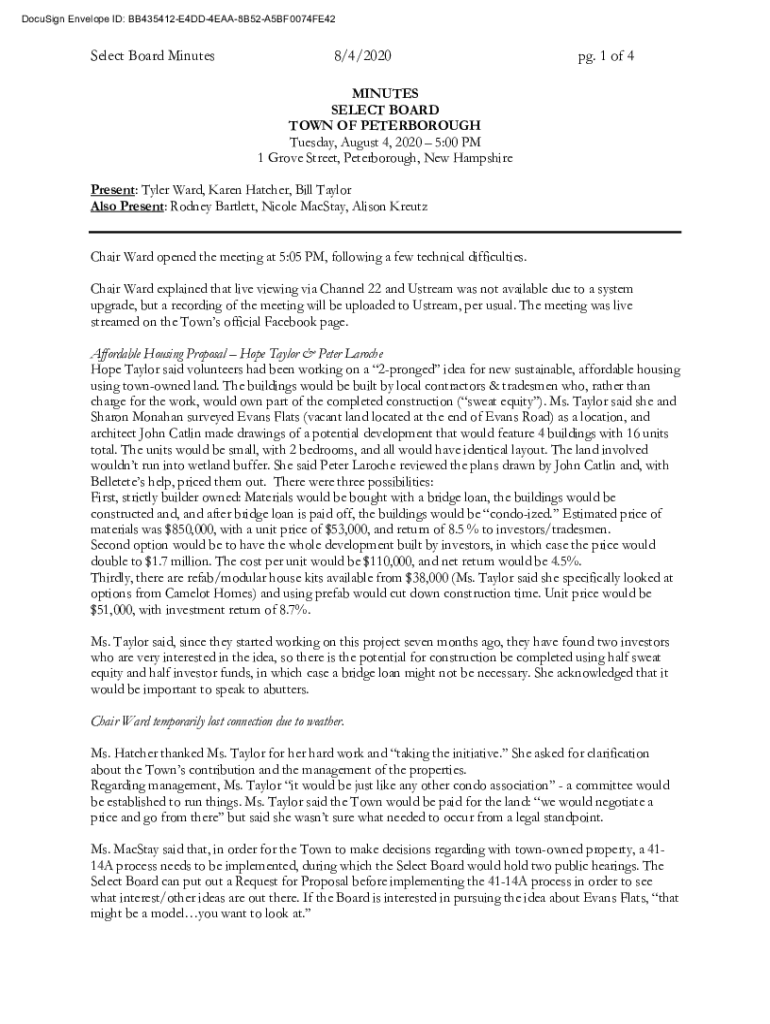 DocuSign Envelope ID: BB435412-E4DD-4EAA-8B52-A5BF0074FE42

Select Board Minutes 8/4/2020 pg. 1 of 4

MINUTES
SELECT BOARD
TOWN OF PETERBOROUGH
Tuesday, August 4, 2020 – 5:00 PM
1 Grove Street, Peterborough, New Hampshire

Present: Tyler Ward, Karen Hatcher, Bill Taylor
Also Present: Rodney Bartlett, Nicole MacStay, Alison Kreutz

Chair Ward opened the meeting at 5:05 PM, following a few technical difficulties.

Chair Ward explained that live viewing via Channel 22 and Ustream was not available due to a system upgrade, but a recording of the meeting will be uploaded to Ustream, per usual. The meeting was live streamed on the Town's official Facebook page.

Affordable Housing Proposal – Hope Taylor & Peter Laroche
Hope Taylor said volunteers had been working on a "2-pronged" idea for new sustainable, affordable housing using town-owned land. The buildings would be built by local contractors & tradesmen who, rather than charge for the work, would own part of the completed construction ("sweat equity"). Ms. Taylor said she and Sharon Monahan surveyed Evans Flats (vacant land located at the end of Evans Road) as a location, and architect John Catlin made drawings of a potential development that would feature 4 buildings with 16 units total. The units would be small, with 2 bedrooms, and all would have identical layout. The land involved wouldn't run into wetland buffer. She said Peter Laroche reviewed the plans drawn by John Catlin and, with Belletete's help, priced them out. There were three possibilities:
First, strictly builder owned: Materials would be bought with a bridge loan, the buildings would be constructed and, and after bridge loan is paid off, the buildings would be "condo-ized." Estimated price of materials was $850,000, with a unit price of $53,000, and return of 8.5 % to investors/tradesmen.
Second option would be to have the whole development built by investors, in which case the price would double to $1.7 million. The cost per unit would be $110,000, and net return would be 4.5%.
Thirdly, there are refab/modular house kits available from $38,000 (Ms. Taylor said she specifically looked at options from Camelot Homes) and using prefab would cut down construction time. Unit price would be $51,000, with investment return of 8.7%.

Ms. Taylor said, since they started working on this project seven months ago, they have found two investors who are very interested in the idea, so there is the potential for construction be completed using half sweat equity and half investor funds, in which case a bridge loan might not be necessary. She acknowledged that it would be important to speak to abutters.

Chair Ward temporarily lost connection due to weather.

Ms. Hatcher thanked Ms. Taylor for her hard work and "taking the initiative." She asked for clarification about the Town's contribution and the management of the properties.
Regarding management, Ms. Taylor "it would be just like any other condo association" - a committee would be established to run things. Ms. Taylor said the Town would be paid for the land: "we would negotiate a price and go from there" but said she wasn't sure what needed to occur from a legal standpoint.

Ms. MacStay said that, in order for the Town to make decisions regarding with town-owned property, a 41-14A process needs to be implemented, during which the Select Board would hold two public hearings. The Select Board can put out a Request for Proposal before implementing the 41-14A process in order to see what interest/other ideas are out there. If the Board is interested in pursuing the idea about Evans Flats, "that might be a model…you want to look at."